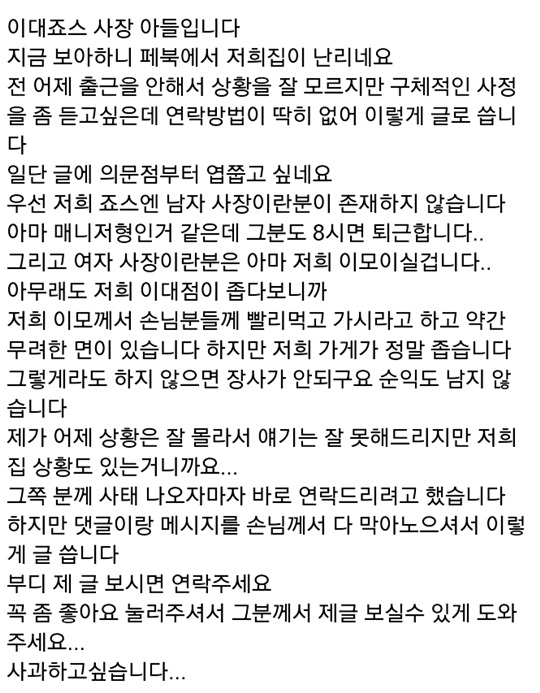 이대죠스 사장 아들입니다
지금 보아하니 페북에서 저희집이 난리네요
전 어제 출근을 안해서 상황을 잘 모르지만 구체적인 사정을 좀 듣고싶은데 연락방법이 딱히 없어 이렇게 글로 씁니다
일단 글에 의문점부터 엽쭙고 싶네요
우선 저희 죠스엔 남자 사장이란분이 존재하지 않습니다
아마 매니저형인거 같은데 그분도 8시면 퇴근합니다..
그리고 여자 사장이란분은 아마 저희 이모이실겁니다..
아무래도 저희 이대점이 좁다보니까
저희 이모께서 손님분들께 빨리먹고 가시라고 하고 약간 무려한 면이 있습니다 하지만 저희 가게가 정말 좁습니다
그렇게라도 하지 않으면 장사가 안되구요 순익도 남지 않습니다
제가 어제 상황은 잘 몰라서 얘기는 잘 못해드리지만 저희집 상황도 있는거니까요...
그쪽 분께 사태 나오자마자 바로 연락드리려고 했습니다
하지만 댓글이랑 메시지를 손님께서 다 막아노으셔서 이렇게 글 씁니다
부디 제 글 보시면 연락주세요
꼭 좀 좋아요 눌러주셔서 그분께서 제글 보실수 있게 도와주세요...
사과하고싶습니다...